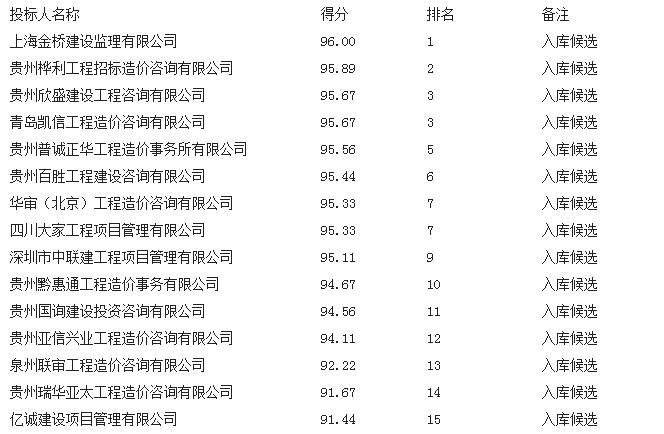 | 投标人名称 | 得分 | 排名 | 备注 |
|---|---|---|---|
| 上海金桥建设监理有限公司 | 96.00 | 1 | 入库候选 |
| 贵州桦利工程招标造价咨询有限公司 | 95.89 | 2 | 入库候选 |
| 贵州欣盛建设工程咨询有限公司 | 95.67 | 3 | 入库候选 |
| 青岛凯信工程造价咨询有限公司 | 95.67 | 3 | 入库候选 |
| 贵州普诚正华工程造价事务所有限公司 | 95.56 | 5 | 入库候选 |
| 贵州百胜工程建设咨询有限公司 | 95.44 | 6 | 入库候选 |
| 华审（北京）工程造价咨询有限公司 | 95.33 | 7 | 入库候选 |
| 四川大家工程项目管理有限公司 | 95.33 | 7 | 入库候选 |
| 深圳市中联建工程项目管理有限公司 | 95.11 | 9 | 入库候选 |
| 贵州黔惠通工程造价事务有限公司 | 94.67 | 10 | 入库候选 |
| 贵州国询建设投资咨询有限公司 | 94.56 | 11 | 入库候选 |
| 贵州亚信兴业工程造价咨询有限公司 | 94.11 | 12 | 入库候选 |
| 泉州联审工程造价咨询有限公司 | 92.22 | 13 | 入库候选 |
| 贵州瑞华亚太工程造价咨询有限公司 | 91.67 | 14 | 入库候选 |
| 亿诚建设项目管理有限公司 | 91.44 | 15 | 入库候选 |